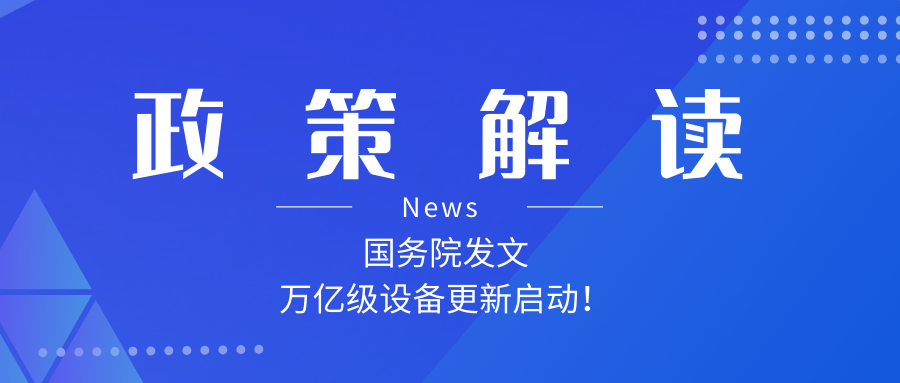 政策解读

News

国务院发文
万亿级设备更新启动!